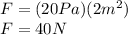 $F = (20Pa)(2m^2)$
$F = 40N$